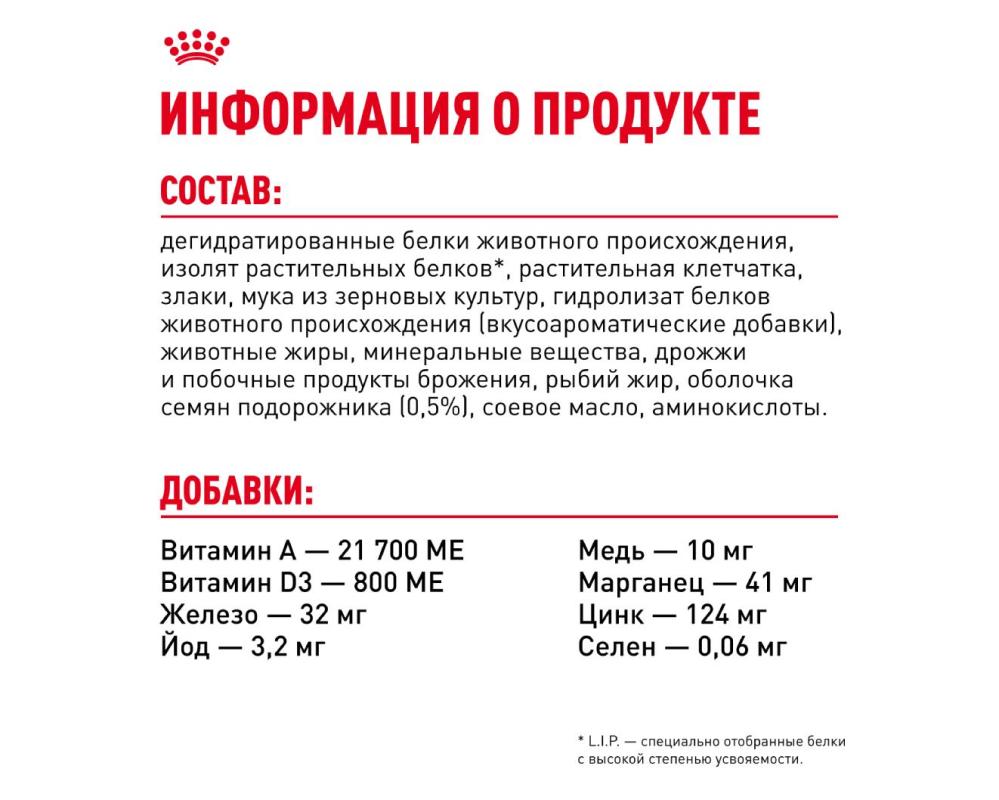 ИНФОРМАЦИЯ О ПРОДУКТЕ

СОСТАВ:

дегидратированные белки животного происхождения, изолят растительных белков*, растительная клетчатка, злаки, мука из зерновых культур, гидролизат белков животного происхождения (вкусоароматические добавки), животные жиры, минеральные вещества, дрожжи и побочные продукты брожения, рыбий жир, оболочка семян подорожника (0,5%), соевое масло, аминокислоты.

ДОБАВКИ:

Витамин А — 21 700 МЕ
Витамин D3 — 800 МЕ
Железо — 32 мг
Йод — 3,2 мг

Медь — 10 мг
Марганец — 41 мг
Цинк — 124 мг
Селен — 0,06 мг

* L.I.P. — специально отобранные белки с высокой степенью усвояемости.